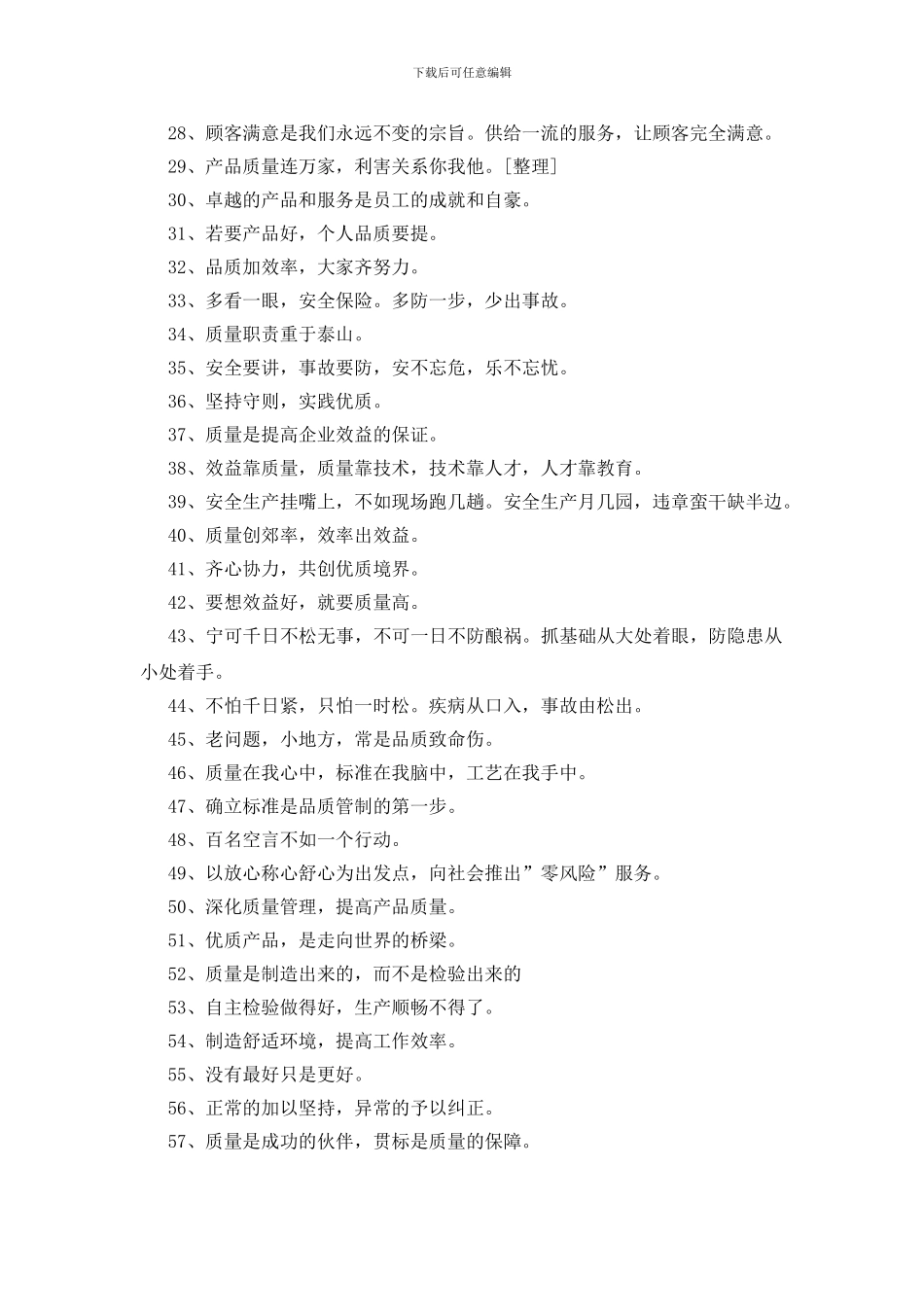 下载后可任意编辑

28、顾客满意是我们永远不变的宗旨。供给一流的服务，让顾客完全满意。

29、产品质量连万家，利害关系你我他。[整理]

30、卓越的产品和服务是员工的成就和自豪。

31、若要产品好，个人品质要提。

32、品质加效率，大家齐努力。

33、多看一眼，安全保险。多防一步，少出事故。

34、质量职责重于泰山。

35、安全要讲，事故要防，安不忘危，乐不忘忧。

36、坚持守则，实践优质。

37、质量是提高企业效益的保证。

38、效益靠质量，质量靠技术，技术靠人才，人才靠教育。

39、安全生产挂嘴上，不如现场跑几趟。安全生产月几园，违章蛮干缺半边。

40、质量创郊率，效率出效益。

41、齐心协力，共创优质境界。

42、要想效益好，就要质量高。

43、宁可千日不松无事，不可一日不防酿祸。抓基础从大处着眼，防隐患从小处着手。

44、不怕千日紧，只怕一时松。疾病从口入，事故由松出。

45、老问题，小地方，常是品质致命伤。

46、质量在我心中，标准在我脑中，工艺在我手中。

47、确立标准是品质管制的第一步。

48、百名空言不如一个行动。

49、以放心称心舒心为出发点，向社会推出”零风险”服务。

50、深化质量管理，提高产品质量。

51、优质产品，是走向世界的桥梁。

52、质量是制造出来的，而不是检验出来的

53、自主检验做得好，生产顺畅不得了。

54、制造舒适环境，提高工作效率。

55、没有最好只是更好。

56、正常的加以坚持，异常的予以纠正。

57、质量是成功的伙伴，贯标是质量的保障。